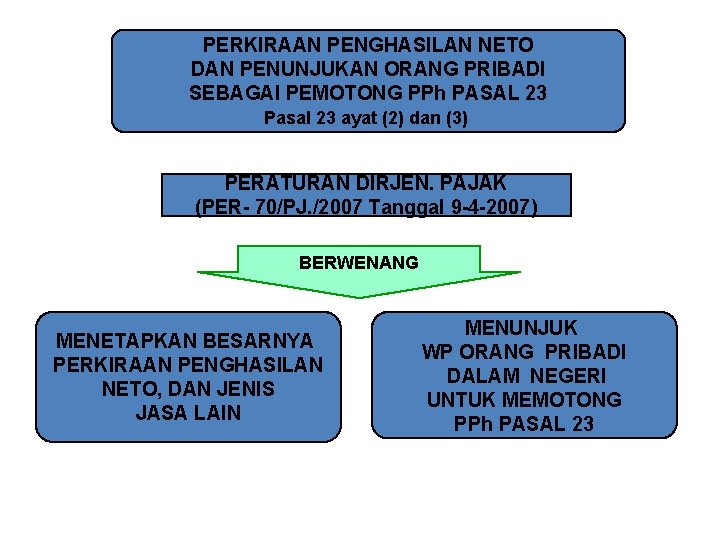 PERKIRAAN PENGHASILAN NETO
DAN PENUNJUKAN ORANG PRIBADI
SEBAGAI PEMOTONG PPh PASAL 23
Pasal 23 ayat (2) dan (3)

PERATURAN DIRJEN. PAJAK
(PER- 70/PJ./2007 Tanggal 9-4-2007)

BERWENANG

MENETAPKAN BESARNYA
PERKIRAAN PENGHASILAN
NETO, DAN JENIS
JASA LAIN

MENUNJUK
WP ORANG PRIBADI
DALAM NEGERI
UNTUK MEMOTONG
PPh PASAL 23